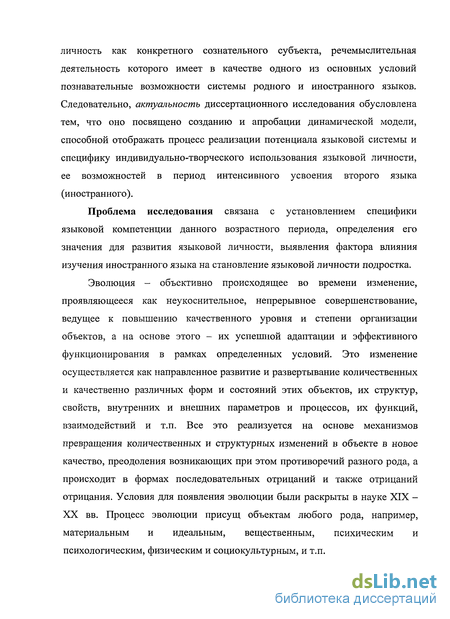 личность как конкретного сознательного субъекта, речемыслительная деятельность которого имеет в качестве одного из основных условий познавательные возможности системы родного и иностранного языков. Следовательно, актуальность диссертационного исследования обусловлена тем, что оно посвящено созданию и апробации динамической модели, способной отображать процесс реализации потенциала языковой системы и специфику индивидуально-творческого использования языковой личности, ее возможностей в период интенсивного усвоения второго языка (иностранного).

Проблема исследования связана с установлением специфики языковой компетенции данного возрастного периода, определения его значения для развития языковой личности, выявления фактора влияния изучения иностранного языка на становление языковой личности подростка.

Эволюция – объективно происходящее во времени изменение, проявляющееся как неукоснительное, непрерывное совершенствование, ведущее к повышению качественного уровня и степени организации объектов, а на основе этого – их успешной адаптации и эффективного функционирования в рамках определенных условий. Это изменение осуществляется как направленное развитие и развертывание количественных и качественно различных форм и состояний этих объектов, их структур, свойств, внутренних и внешних параметров и процессов, их функций, взаимодействий и т.п. Все это реализуется на основе механизмов превращения количественных и структурных изменений в объекте в новое качество, преодоления возникающих при этом противоречий разного рода, а происходит в формах последовательных отрицаний и также отрицаний отрицания. Условия для появления эволюции были раскрыты в науке XIX – XX вв. Процесс эволюции присущ объектам любого рода, например, материальным и идеальным, вещественным, психическим и психологическим, физическим и социокультурным, и т.п.

dsLib.net
библиотека диссертаций